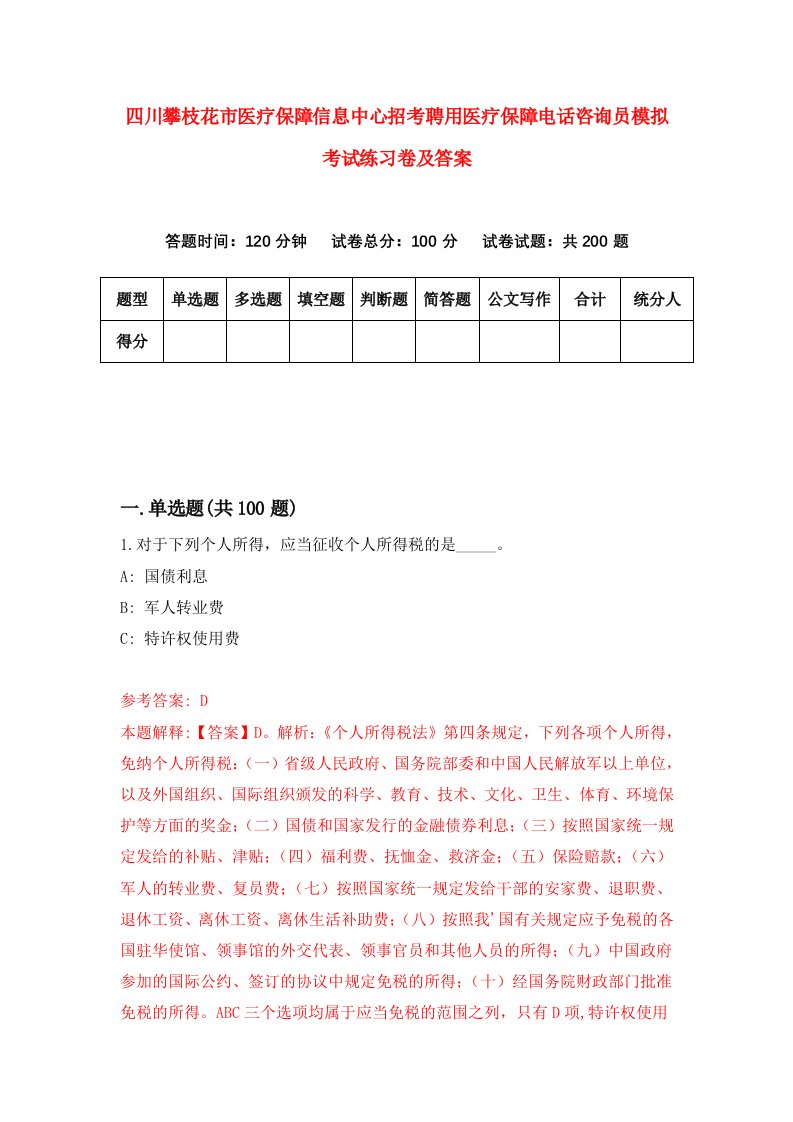 四川攀枝花市医疗保障信息中心招考聘用医疗保障电话咨询员模拟考试练习卷及答案

答题时间：120 分钟　试卷总分：100 分　试卷试题：共 200 题

| 题型 | 单选题 | 多选题 | 填空题 | 判断题 | 简答题 | 公文写作 | 合计 | 统分人 |
|---|---|---|---|---|---|---|---|---|
| 得分 | | | | | | | | |

一.单选题(共 100 题)

1.对于下列个人所得，应当征收个人所得税的是_____。

A: 国债利息

B: 军人转业费

C: 特许权使用费

参考答案: D

本题解释:【答案】D。解析:《个人所得税法》第四条规定，下列各项个人所得，免纳个人所得税:（一）省级人民政府、国务院部委和中国人民解放军以上单位，以及外国组织、国际组织颁发的科学、教育、技术、文化、卫生、体育、环境保护等方面的奖金;（二）国债和国家发行的金融债券利息;（三）按照国家统一规定发给的补贴、津贴;（四）福利费、抚恤金、救济金;（五）保险赔款;（六）军人的转业费、复员费;（七）按照国家统一规定发给干部的安家费、退职费、退休工资、离休工资、离休生活补助费;（八）按照我'国有关规定应予免税的各国驻华使馆、领事馆的外交代表、领事官员和其他人员的所得;（九）中国政府参加的国际公约、签订的协议中规定免税的所得;（十）经国务院财政部门批准免税的所得。ABC 三个选项均属于应当免税的范围之列，只有 D 项,特许权使用